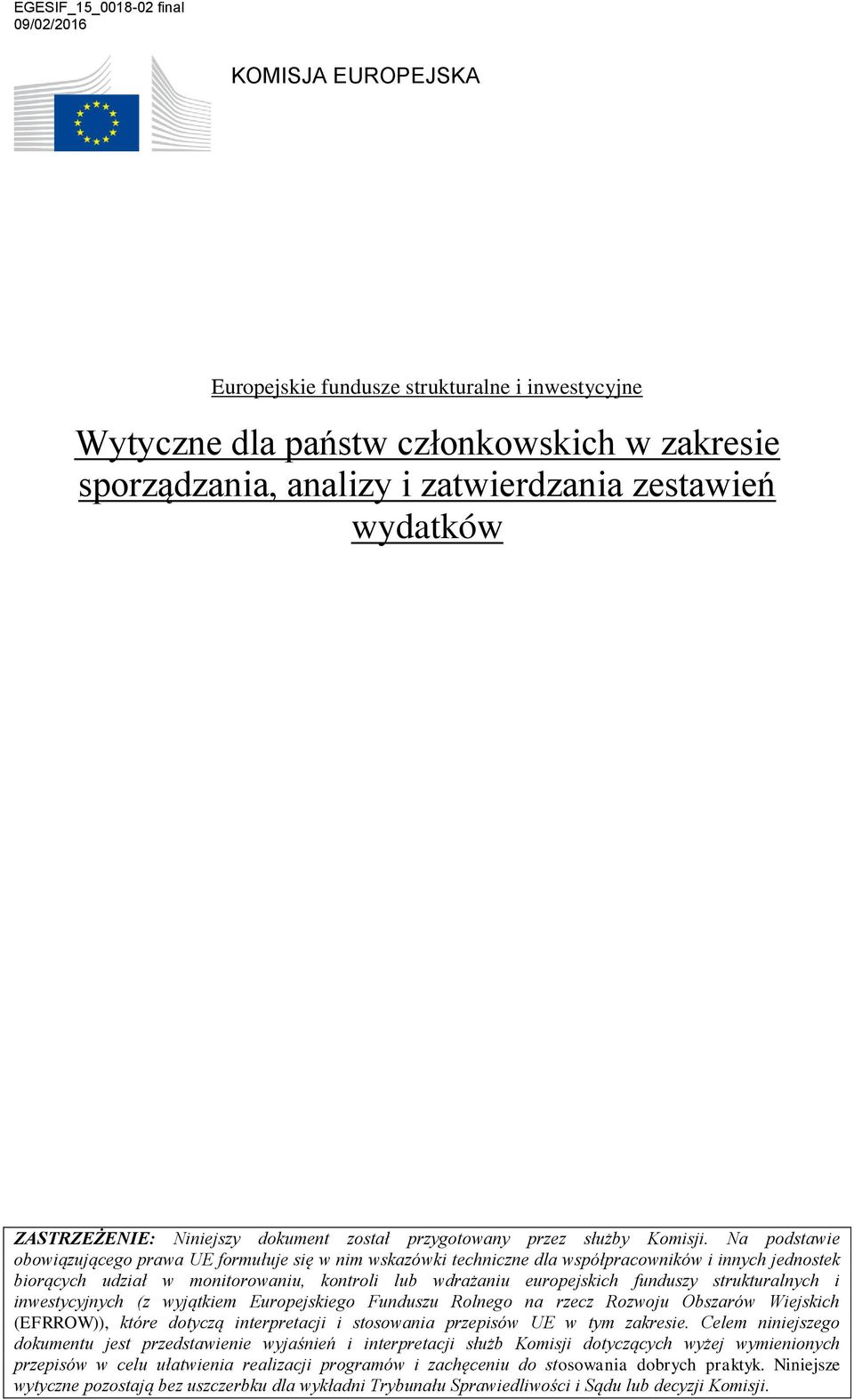 EGESIF_15_0018-02 final
09/02/2016

KOMISJA EUROPEJSKA

Europejskie fundusze strukturalne i inwestycyjne

Wytyczne dla państw członkowskich w zakresie sporządzania, analizy i zatwierdzania zestawień wydatków

ZASTRZEŻENIE: Niniejszy dokument został przygotowany przez służby Komisji. Na podstawie obowiązującego prawa UE formułuje się w nim wskazówki techniczne dla współpracowników i innych jednostek biorących udział w monitorowaniu, kontroli lub wdrażaniu europejskich funduszy strukturalnych i inwestycyjnych (z wyjątkiem Europejskiego Funduszu Rolnego na rzecz Rozwoju Obszarów Wiejskich (EFRROW)), które dotyczą interpretacji i stosowania przepisów UE w tym zakresie. Celem niniejszego dokumentu jest przedstawienie wyjaśnień i interpretacji służb Komisji dotyczących wyżej wymienionych przepisów w celu ułatwienia realizacji programów i zachęceniu do stosowania dobrych praktyk. Niniejsze wytyczne pozostają bez uszczerbku dla wykładni Trybunału Sprawiedliwości i Sądu lub decyzji Komisji.